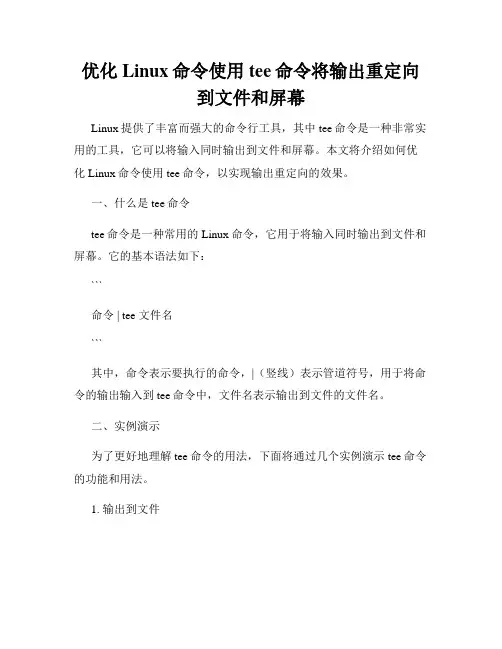 优化 Linux 命令使用 tee 命令将输出重定向到文件和屏幕

Linux 提供了丰富而强大的命令行工具，其中 tee 命令是一种非常实用的工具，它可以将输入同时输出到文件和屏幕。本文将介绍如何优化 Linux 命令使用 tee 命令，以实现输出重定向的效果。

一、什么是 tee 命令

tee 命令是一种常用的 Linux 命令，它用于将输入同时输出到文件和屏幕。它的基本语法如下：

```

命令 | tee 文件名

```

其中，命令表示要执行的命令，|（竖线）表示管道符号，用于将命令的输出输入到 tee 命令中，文件名表示输出到文件的文件名。

二、实例演示

为了更好地理解 tee 命令的用法，下面将通过几个实例演示 tee 命令的功能和用法。

1. 输出到文件